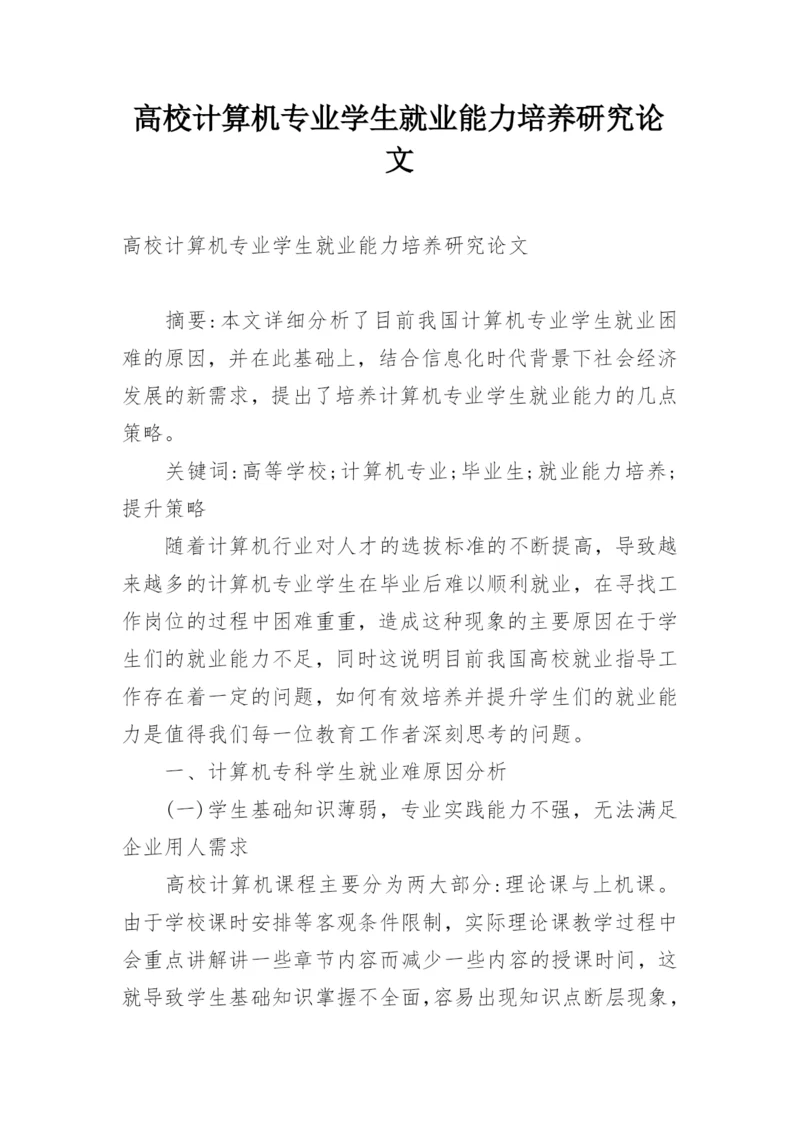 高校计算机专业学生就业能力培养研究论文

高校计算机专业学生就业能力培养研究论文

摘要:本文详细分析了目前我国计算机专业学生就业困难的原因，并在此基础上，结合信息化时代背景下社会经济发展的新需求，提出了培养计算机专业学生就业能力的几点策略。

关键词:高等学校;计算机专业;毕业生;就业能力培养;提升策略

随着计算机行业对人才的选拔标准的不断提高，导致越来越多的计算机专业学生在毕业后难以顺利就业，在寻找工作岗位的过程中困难重重，造成这种现象的主要原因在于学生们的就业能力不足，同时这说明目前我国高校就业指导工作存在着一定的问题，如何有效培养并提升学生们的就业能力是值得我们每一位教育工作者深刻思考的问题。

一、计算机专科学生就业难原因分析

(一)学生基础知识薄弱，专业实践能力不强，无法满足企业用人需求

高校计算机课程主要分为两大部分:理论课与上机课。由于学校课时安排等客观条件限制，实际理论课教学过程中会重点讲解讲一些章节内容而减少一些内容的授课时间，这就导致学生基础知识掌握不全面，容易出现知识点断层现象，